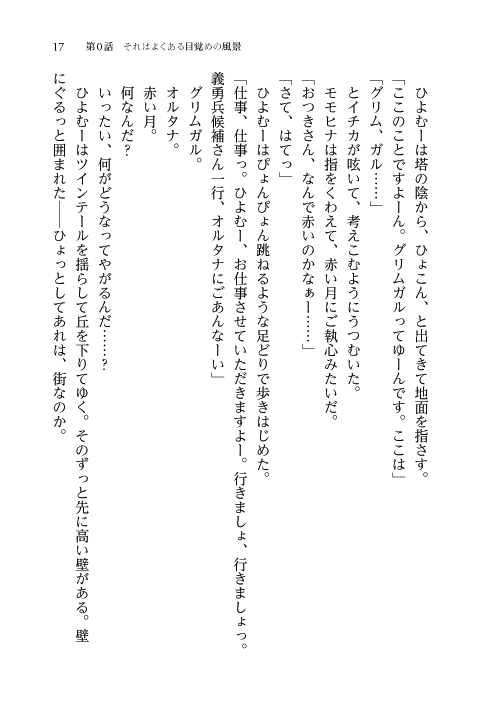 17　第0話　それはよくある目覚めの風景

ひよむーは塔の陰から、ひょこん、と出てきて地面を指さす。
「ここのことですよーん。グリムガルってゆーんです。ここは」
「グリム、ガル……」
とイチカが呟いて、考えこむようにうつむいた。
モモヒナは指をくわえて、赤い月にご執心みたいだ。
「おつきさん、なんで赤いのかなぁー……」
「さて、はてっ」
ひよむーはぴょんぴょん跳ねるような足どりで歩きはじめた。
「仕事、仕事っ。ひよむー、お仕事させていただきますよー。行きましょ、行きましょっ。義勇兵候補さん一行、オルタナにごあんなーい」
グリムガル。
オルタナ。
赤い月。
何なんだ？
いったい、何がどうなってやがるんだ……？
ひよむーはツインテールを揺らして丘を下りてゆく。そのずっと先に高い壁がある。壁にぐるっと囲まれた――ひょっとしてあれは、街なのか。